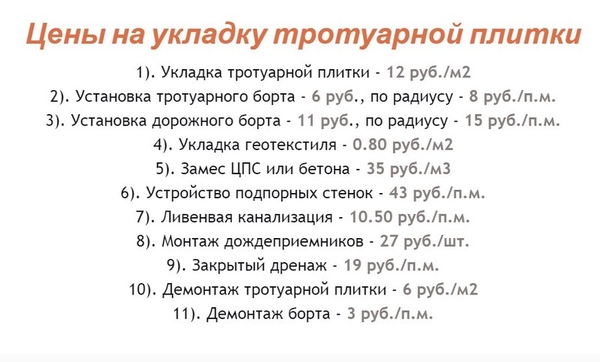 Цены на укладку тротуарной плитки

1). Укладка тротуарной плитки - 12 руб./м2
2). Установка тротуарного борта - 6 руб., по радиусу - 8 руб./п.м.
3). Установка дорожного борта - 11 руб., по радиусу - 15 руб./п.м.
4). Укладка геотекстиля - 0.80 руб./м2
5). Замес ЦПС или бетона - 35 руб./м3
6). Устройство подпорных стенок - 43 руб./п.м.
7). Ливневая канализация - 10.50 руб./п.м.
8). Монтаж дождеприемников - 27 руб./шт.
9). Закрытый дренаж - 19 руб./п.м.
10). Демонтаж тротуарной плитки - 6 руб./м2
11). Демонтаж борта - 3 руб./п.м.